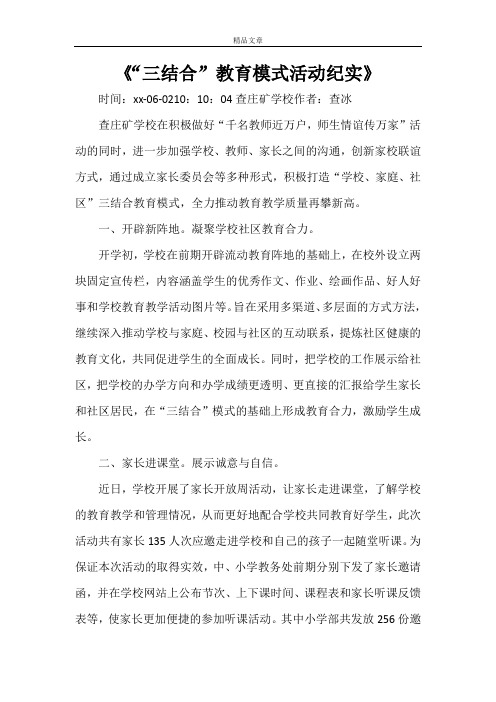 精品文章

《“三结合”教育模式活动纪实》

时间：xx-06-0210：10：04 查庄矿学校作者：查冰

查庄矿学校在积极做好“千名教师近万户，师生情谊传万家”活动的同时，进一步加强学校、教师、家长之间的沟通，创新家校联谊方式，通过成立家长委员会等多种形式，积极打造“学校、家庭、社区”三结合教育模式，全力推动教育教学质量再攀新高。

一、开辟新阵地。凝聚学校社区教育合力。

开学初，学校在前期开辟流动教育阵地的基础上，在校外设立两块固定宣传栏，内容涵盖学生的优秀作文、作业、绘画作品、好人好事和学校教育教学活动图片等。旨在采用多渠道、多层面的方式方法，继续深入推动学校与家庭、校园与社区的互动联系，提炼社区健康的教育文化，共同促进学生的全面成长。同时，把学校的工作展示给社区，把学校的办学方向和办学成绩更透明、更直接的汇报给学生家长和社区居民，在“三结合”模式的基础上形成教育合力，激励学生成长。

二、家长进课堂。展示诚意与自信。

近日，学校开展了家长开放周活动，让家长走进课堂，了解学校的教育教学和管理情况，从而更好地配合学校共同教育好学生，此次活动共有家长 135 人次应邀走进学校和自己的孩子一起随堂听课。为保证本次活动的取得实效，中、小学教务处前期分别下发了家长邀请函，并在学校网站上公布节次、上下课时间、课程表和家长听课反馈表等，使家长更加便捷的参加听课活动。其中小学部共发放 256 份邀